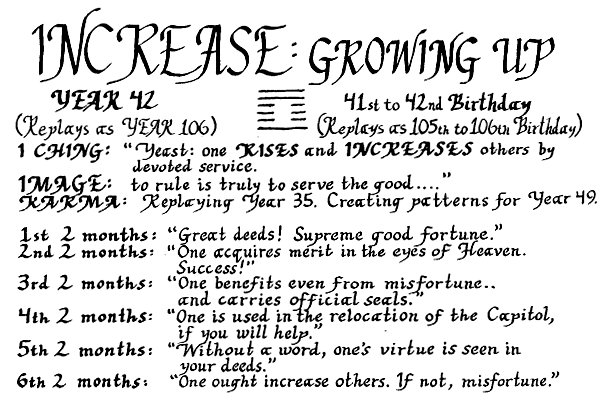 INCREASE: GROWING UP

YEAR 42
(Replays as YEAR 106)

41st to 42nd Birthday
(Replays as 105th to 106th Birthday)

I CHING: "Yeast: one RISES and INCREASES others by devoted service.
IMAGE: to rule is truly to serve the good...."
KARMA: Replaying Year 35. Creating patterns for Year 49.

1st 2 months: "Great deeds! Supreme good fortune."
2nd 2 months: "One acquires merit in the eyes of Heaven. Success!"
3rd 2 months: "One benefits even from misfortune.. and carries official seals."
4th 2 months: "One is used in the relocation of the Capitol, if you will help."
5th 2 months: "Without a word, one's virtue is seen in your deeds."
6th 2 months: "One ought increase others. If not, misfortune."